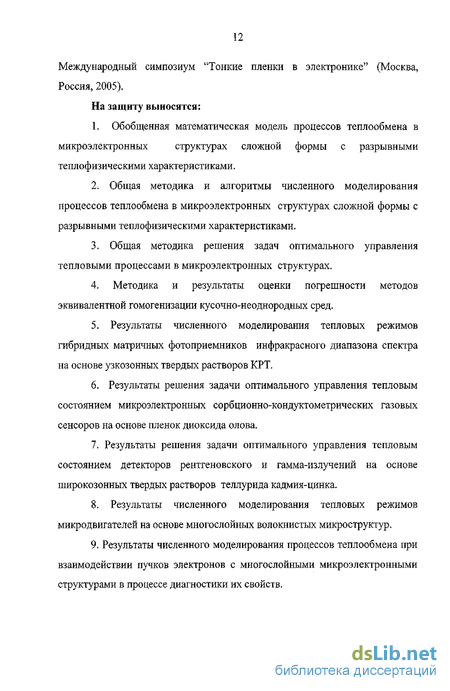 12

Международный симпозиум "Тонкие пленки в электронике" (Москва, Россия, 2005).

На защиту выносятся:

1. Обобщенная математическая модель процессов теплообмена в микроэлектронных структурах сложной формы с разрывными теплофизическими характеристиками.

2. Общая методика и алгоритмы численного моделирования процессов теплообмена в микроэлектронных структурах сложной формы с разрывными теплофизическими характеристиками.

3. Общая методика решения задач оптимального управления тепловыми процессами в микроэлектронных структурах.

4. Методика и результаты оценки погрешности методов эквивалентной гомогенизации кусочно-неоднородных сред.

5. Результаты численного моделирования тепловых режимов гибридных матричных фотоприемников инфракрасного диапазона спектра на основе узкозонных твердых растворов КРТ.

6. Результаты решения задачи оптимального управления тепловым состоянием микроэлектронных сорбционно-кондуктометрических газовых сенсоров на основе пленок диоксида олова.

7. Результаты решения задачи оптимального управления тепловым состоянием детекторов рентгеновского и гамма-излучений на основе широкозонных твердых растворов теллурида кадмия-цинка.

8. Результаты численного моделирования тепловых режимов микродвигателей на основе многослойных волокнистых микроструктур.

9. Результаты численного моделирования процессов теплообмена при взаимодействии пучков электронов с многослойными микроэлектронными структурами в процессе диагностики их свойств.

dsLib.net
библиотека диссертаций